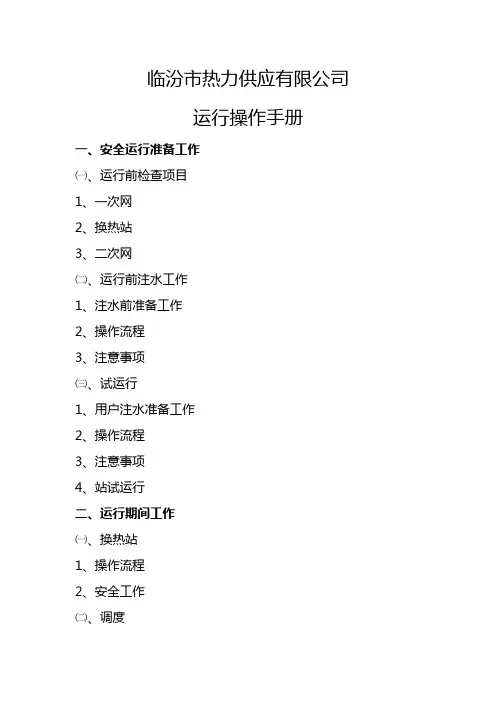 临汾市热力供应有限公司

运行操作手册

一、安全运行准备工作

㈠、运行前检查项目

1、一次网

2、换热站

3、二次网

㈡、运行前注水工作

1、注水前准备工作

2、操作流程

3、注意事项

㈢、试运行

1、用户注水准备工作

2、操作流程

3、注意事项

4、站试运行

二、运行期间工作

㈠、换热站

1、操作流程

2、安全工作

㈡、调度